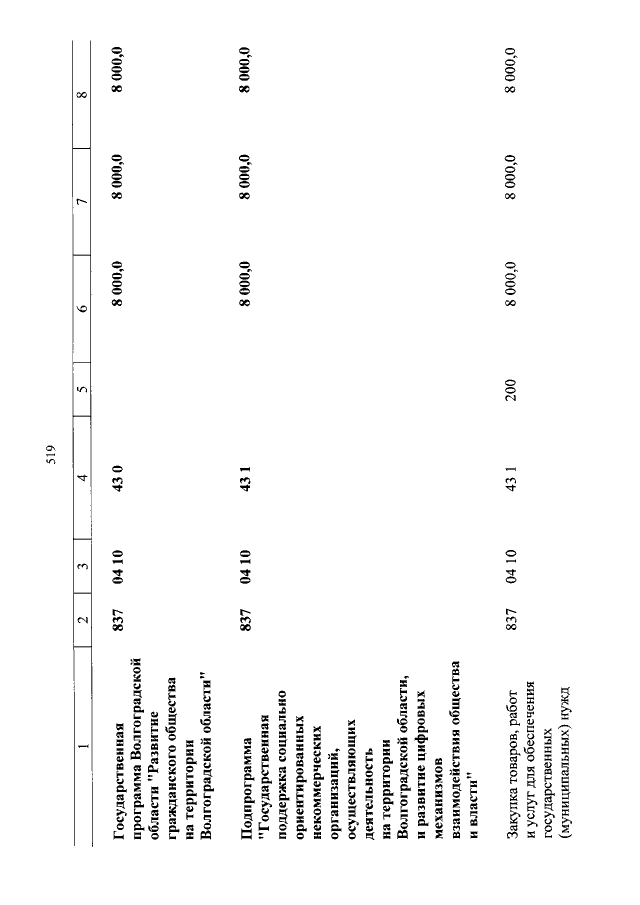 519

| 1 | 2 | 3 | 4 | 5 | 6 | 7 | 8 |
|---|---|---|---|---|---|---|---|
| Государственная программа Волгоградской области "Развитие гражданского общества на территории Волгоградской области" | 837 | 04 10 | 43 0 | | 8 000,0 | 8 000,0 | 8 000,0 |
| Подпрограмма "Государственная поддержка социально ориентированных некоммерческих организаций, осуществляющих деятельность на территории Волгоградской области, и развитие цифровых механизмов взаимодействия общества и власти" | 837 | 04 10 | 43 1 | | 8 000,0 | 8 000,0 | 8 000,0 |
| Закупка товаров, работ и услуг для обеспечения государственных (муниципальных) нужд | 837 | 04 10 | 43 1 | 200 | 8 000,0 | 8 000,0 | 8 000,0 |